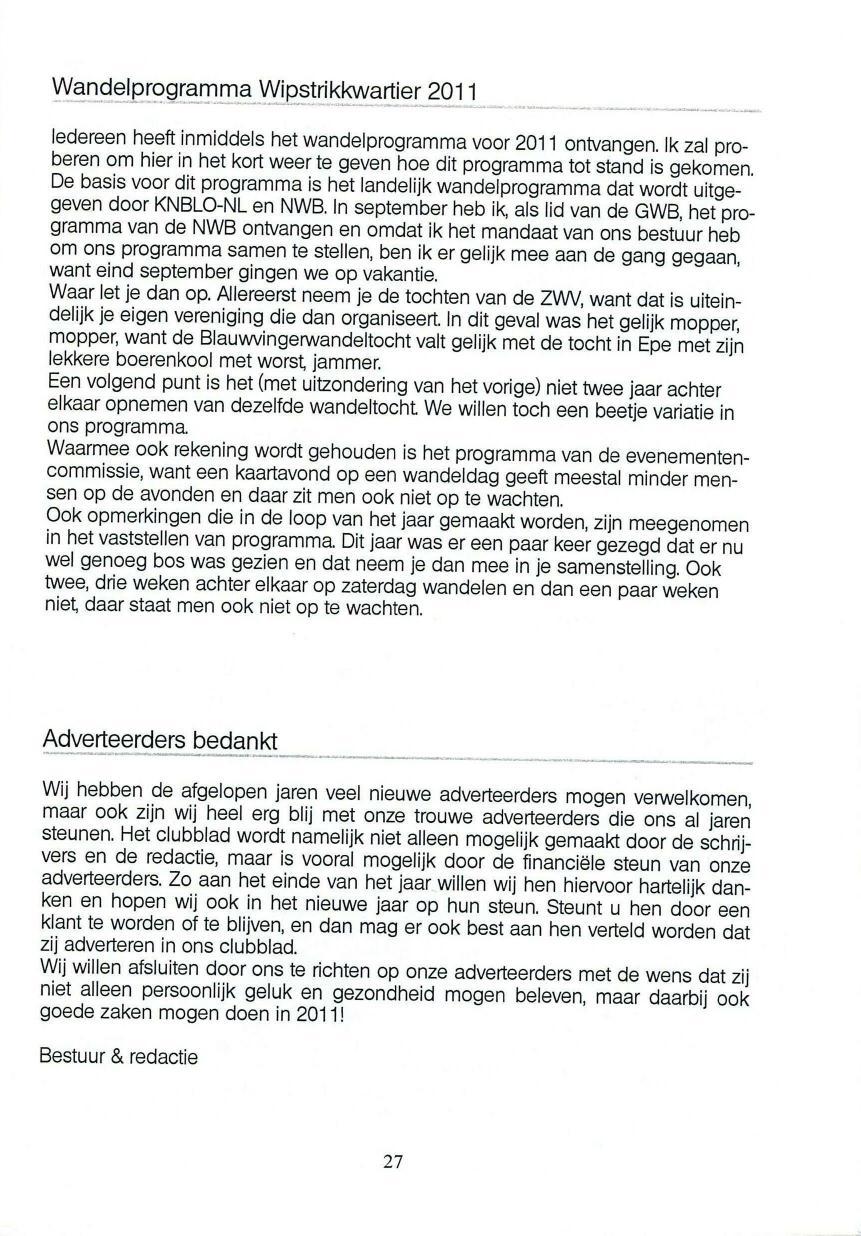 Wandelprogramma Wipstrikkwartier 2011

Iedereen heeft inmiddels het wandelprogramma voor 2011 ontvangen. Ik zal proberen om hier in het kort weer te geven hoe dit programma tot stand is gekomen. De basis voor dit programma is het landelijk wandelprogramma dat wordt uitgegeven door KNBLO-NL en NWB. In september heb ik, als lid van de GWB, het programma van de NWB ontvangen en omdat ik het mandaat van ons bestuur heb om ons programma samen te stellen, ben ik er gelijk mee aan de gang gegaan, want eind september gingen we op vakantie.
Waar let je dan op. Allereerst neem je de tochten van de ZWV, want dat is uiteindelijk je eigen vereniging die dan organiseert. In dit geval was het gelijk mopper, mopper, want de Blauwvingerwandeltocht valt gelijk met de tocht in Epe met zijn lekkere boerenkool met worst, jammer.
Een volgend punt is het (met uitzondering van het vorige) niet twee jaar achter elkaar opnemen van dezelfde wandeltocht. We willen toch een beetje variatie in ons programma.
Waarmee ook rekening wordt gehouden is het programma van de evenementencommissie, want een kaartavond op een wandeldag geeft meestal minder mensen op de avonden en daar zit men ook niet op te wachten.
Ook opmerkingen die in de loop van het jaar gemaakt worden, zijn meegenomen in het vaststellen van programma. Dit jaar was er een paar keer gezegd dat er nu wel genoeg bos was gezien en dat neem je dan mee in je samenstelling. Ook twee, drie weken achter elkaar op zaterdag wandelen en dan een paar weken niet, daar staat men ook niet op te wachten.

Adverteerders bedankt

Wij hebben de afgelopen jaren veel nieuwe adverteerders mogen verwelkomen, maar ook zijn wij heel erg blij met onze trouwe adverteerders die ons al jaren steunen. Het clubblad wordt namelijk niet alleen mogelijk gemaakt door de schrijvers en de redactie, maar is vooral mogelijk door de financiële steun van onze adverteerders. Zo aan het einde van het jaar willen wij hen hiervoor hartelijk danken en hopen wij ook in het nieuwe jaar op hun steun. Steunt u hen door een klant te worden of te blijven, en dan mag er ook best aan hen verteld worden dat zij adverteren in ons clubblad.
Wij willen afsluiten door ons te richten op onze adverteerders met de wens dat zij niet alleen persoonlijk geluk en gezondheid mogen beleven, maar daarbij ook goede zaken mogen doen in 2011!

Bestuur & redactie

27